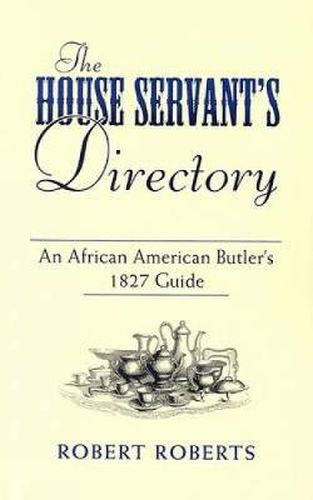 The HOUSE SERVANT'S Directory

An African American Butler's 1827 Guide

ROBERT ROBERTS